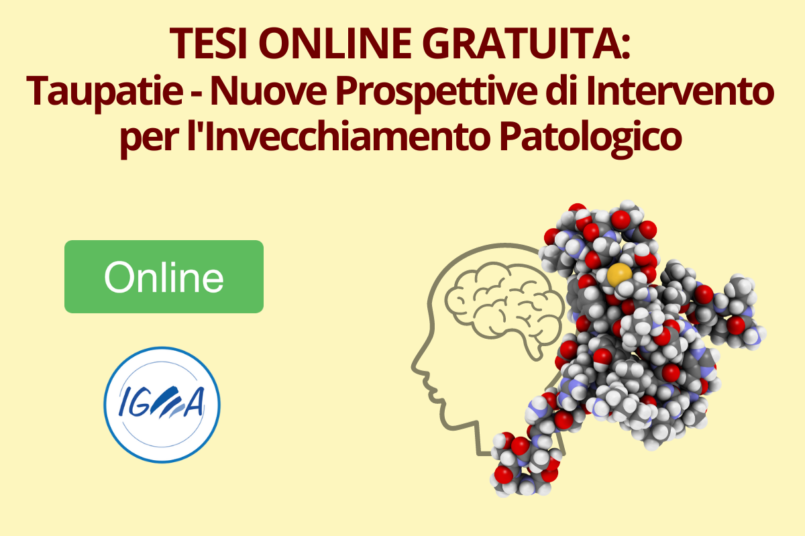 TESI ONLINE GRATUITA:
Taupatie - Nuove Prospettive di Intervento per l'Invecchiamento Patologico

Online

IGEA